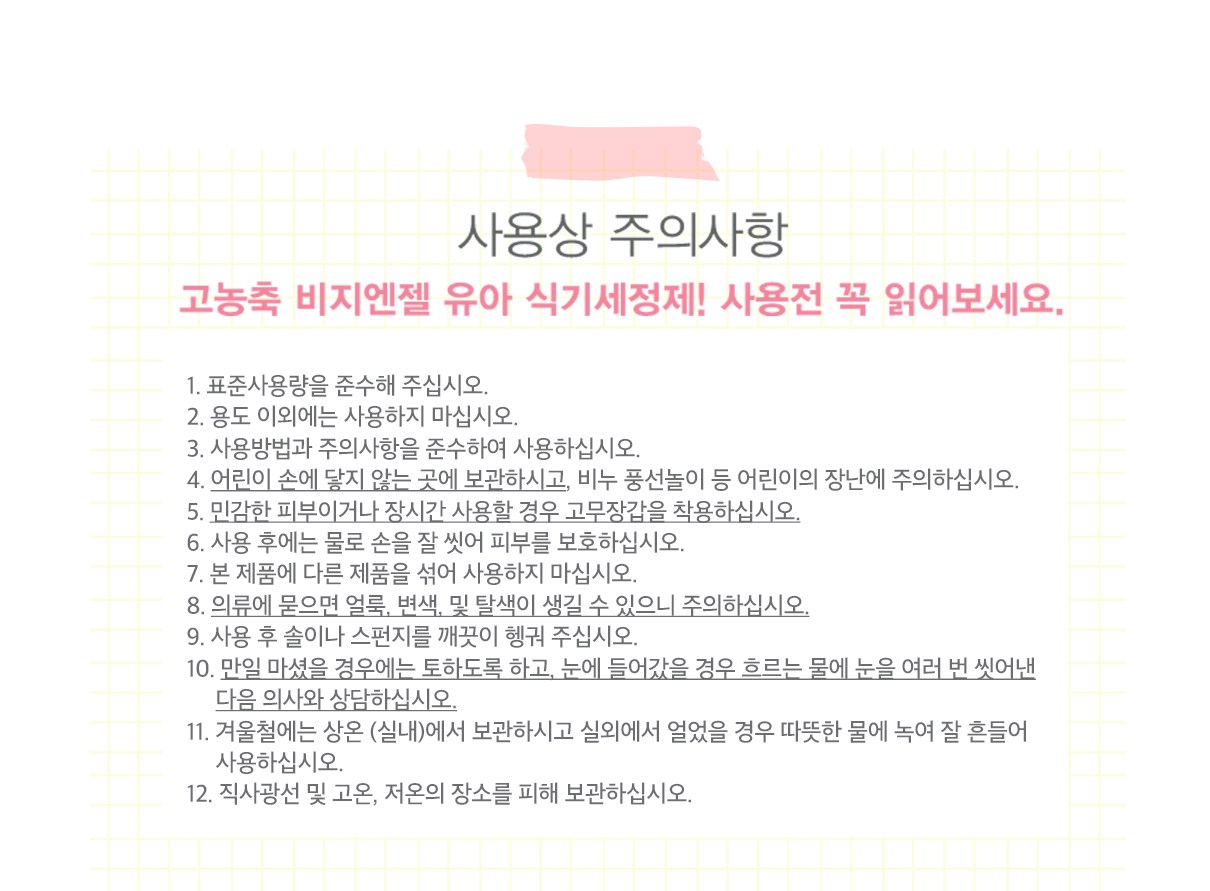 사용상 주의사항

고농축 비지엔젤 유아 식기세정제! 사용전 꼭 읽어보세요.

1. 표준사용량을 준수해 주십시오.
2. 용도 이외에는 사용하지 마십시오.
3. 사용방법과 주의사항을 준수하여 사용하십시오.
4. 어린이 손에 닿지 않는 곳에 보관하시고, 비누 풍선놀이 등 어린이의 장난에 주의하십시오.
5. 민감한 피부이거나 장시간 사용할 경우 고무장갑을 착용하십시오.
6. 사용 후에는 물로 손을 잘 씻어 피부를 보호하십시오.
7. 본 제품에 다른 제품을 섞어 사용하지 마십시오.
8. 의류에 묻으면 얼룩, 변색, 및 탈색이 생길 수 있으니 주의하십시오.
9. 사용 후 솔이나 스펀지를 깨끗이 헹궈 주십시오.
10. 만일 마셨을 경우에는 토하도록 하고, 눈에 들어갔을 경우 흐르는 물에 눈을 여러 번 씻어낸 다음 의사와 상담하십시오.
11. 겨울철에는 상온 (실내)에서 보관하시고 실외에서 얼었을 경우 따뜻한 물에 녹여 잘 흔들어 사용하십시오.
12. 직사광선 및 고온, 저온의 장소를 피해 보관하십시오.